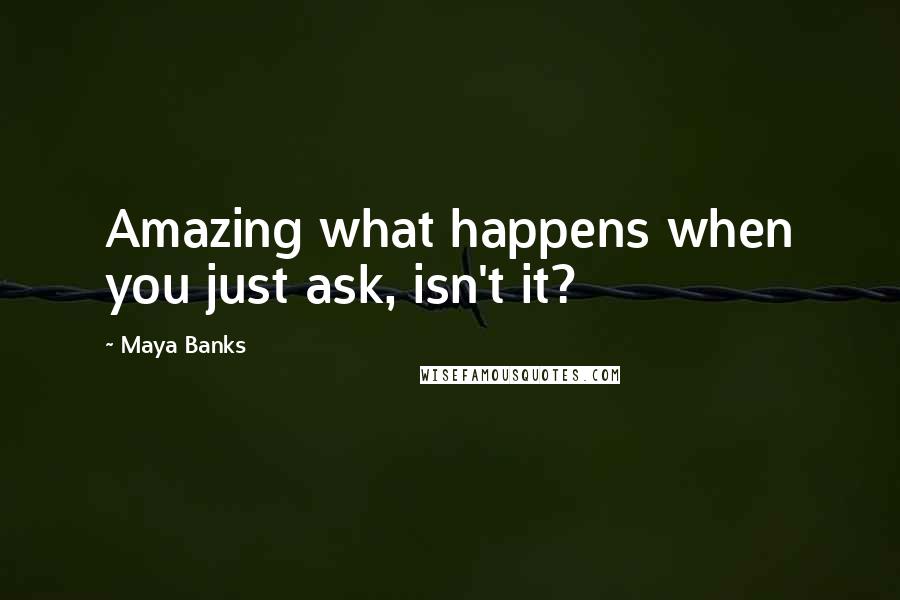 Amazing what happens when you just ask, isn't it?

~ Maya Banks

WISEFAMOUSQUOTES.COM